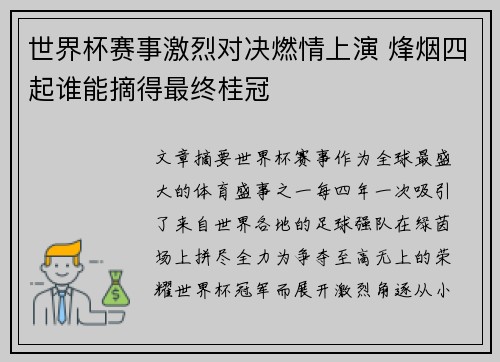 世界杯赛事激烈对决燃情上演 烽烟四起谁能摘得最终桂冠

文章摘要世界杯赛事作为全球最盛大的体育盛事之一每四年一次吸引了来自世界各地的足球强队在绿茵场上拼尽全力为争夺至高无上的荣耀世界杯冠军而展开激烈角逐从小

$